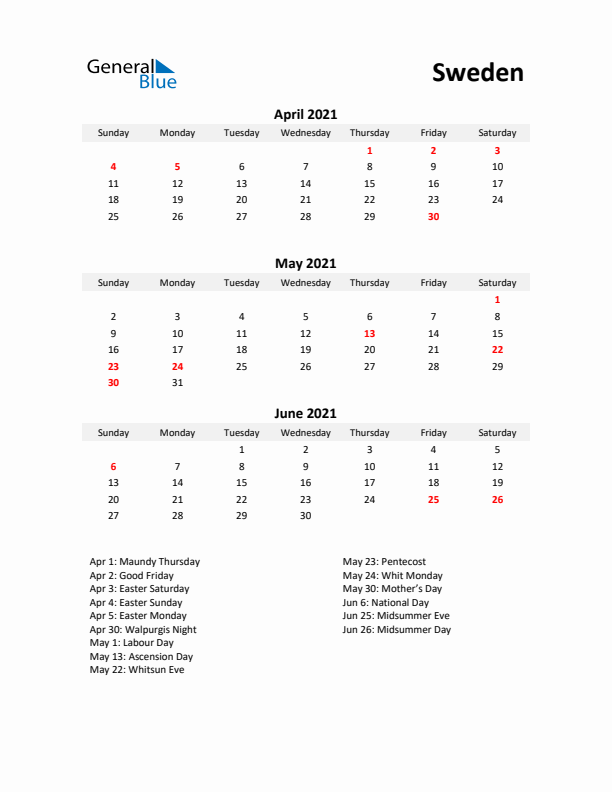 General Blue

Sweden

April 2021

| Sunday | Monday | Tuesday | Wednesday | Thursday | Friday | Saturday |
|---|---|---|---|---|---|---|
| | | | | 1 | 2 | 3 |
| 4 | 5 | 6 | 7 | 8 | 9 | 10 |
| 11 | 12 | 13 | 14 | 15 | 16 | 17 |
| 18 | 19 | 20 | 21 | 22 | 23 | 24 |
| 25 | 26 | 27 | 28 | 29 | 30 | |

May 2021

| Sunday | Monday | Tuesday | Wednesday | Thursday | Friday | Saturday |
|---|---|---|---|---|---|---|
| | | | | | | 1 |
| 2 | 3 | 4 | 5 | 6 | 7 | 8 |
| 9 | 10 | 11 | 12 | 13 | 14 | 15 |
| 16 | 17 | 18 | 19 | 20 | 21 | 22 |
| 23 | 24 | 25 | 26 | 27 | 28 | 29 |
| 30 | 31 | | | | | |

June 2021

| Sunday | Monday | Tuesday | Wednesday | Thursday | Friday | Saturday |
|---|---|---|---|---|---|---|
| | | 1 | 2 | 3 | 4 | 5 |
| 6 | 7 | 8 | 9 | 10 | 11 | 12 |
| 13 | 14 | 15 | 16 | 17 | 18 | 19 |
| 20 | 21 | 22 | 23 | 24 | 25 | 26 |
| 27 | 28 | 29 | 30 | | | |

Apr 1: Maundy Thursday
Apr 2: Good Friday
Apr 3: Easter Saturday
Apr 4: Easter Sunday
Apr 5: Easter Monday
Apr 30: Walpurgis Night
May 1: Labour Day
May 13: Ascension Day
May 22: Whitsun Eve

May 23: Pentecost
May 24: Whit Monday
May 30: Mother's Day
Jun 6: National Day
Jun 25: Midsummer Eve
Jun 26: Midsummer Day